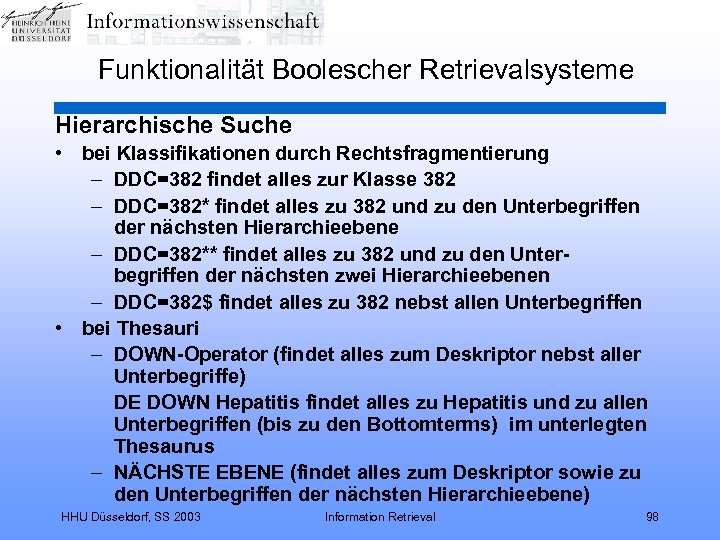 HEINRICH HEINE UNIVERSITÄT DÜSSELDORF Informationswissenschaft

Funktionalität Boolescher Retrievalsysteme

Hierarchische Suche

• bei Klassifikationen durch Rechtsfragmentierung
– DDC=382 findet alles zur Klasse 382
– DDC=382* findet alles zu 382 und zu den Unterbegriffen der nächsten Hierarchieebene
– DDC=382** findet alles zu 382 und zu den Unterbegriffen der nächsten zwei Hierarchieebenen
– DDC=382$ findet alles zu 382 nebst allen Unterbegriffen

• bei Thesauri
– DOWN-Operator (findet alles zum Deskriptor nebst aller Unterbegriffe)
DE DOWN Hepatitis findet alles zu Hepatitis und zu allen Unterbegriffen (bis zu den Bottomterms) im unterlegten Thesaurus
– NÄCHSTE EBENE (findet alles zum Deskriptor sowie zu den Unterbegriffen der nächsten Hierarchieebene)

HHU Düsseldorf, SS 2003 Information Retrieval 98